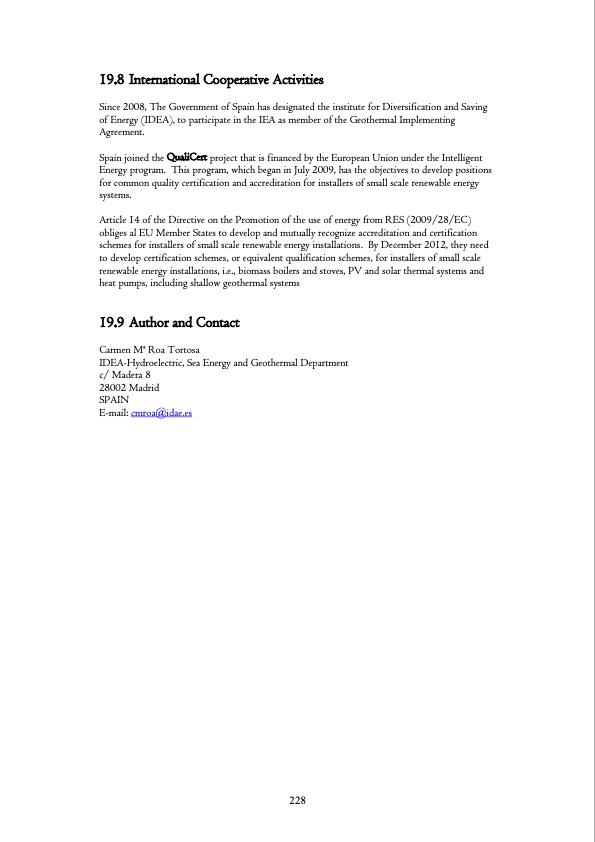 19.8 International Cooperative Activities

Since 2008, The Government of Spain has designated the institute for Diversification and Saving of Energy (IDEA), to participate in the IEA as member of the Geothermal Implementing Agreement.

Spain joined the QualiCert project that is financed by the European Union under the Intelligent Energy program. This program, which began in July 2009, has the objectives to develop positions for common quality certification and accreditation for installers of small scale renewable energy systems.

Article 14 of the Directive on the Promotion of the use of energy from RES (2009/28/EC) obliges al EU Member States to develop and mutually recognize accreditation and certification schemes for installers of small scale renewable energy installations. By December 2012, they need to develop certification schemes, or equivalent qualification schemes, for installers of small scale renewable energy installations, i.e., biomass boilers and stoves, PV and solar thermal systems and heat pumps, including shallow geothermal systems

19.9 Author and Contact

Carmen Mª Roa Tortosa
IDEA-Hydroelectric, Sea Energy and Geothermal Department
c/ Madera 8
28002 Madrid
SPAIN
E-mail: cmroa@idae.es

228